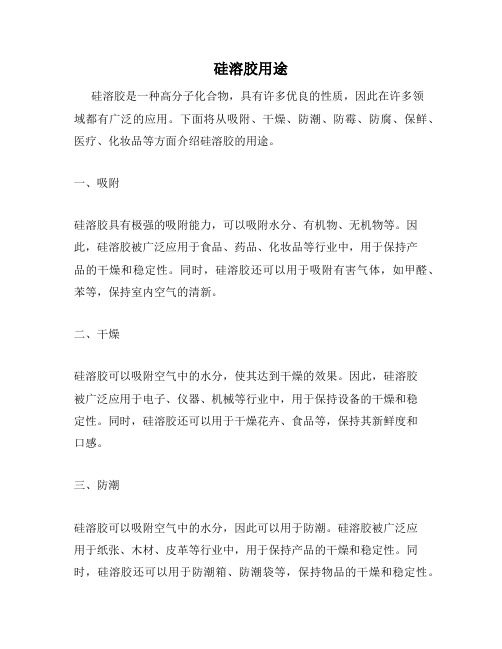 硅溶胶用途

硅溶胶是一种高分子化合物，具有许多优良的性质，因此在许多领域都有广泛的应用。下面将从吸附、干燥、防潮、防霉、防腐、保鲜、医疗、化妆品等方面介绍硅溶胶的用途。

一、吸附

硅溶胶具有极强的吸附能力，可以吸附水分、有机物、无机物等。因此，硅溶胶被广泛应用于食品、药品、化妆品等行业中，用于保持产品的干燥和稳定性。同时，硅溶胶还可以用于吸附有害气体，如甲醛、苯等，保持室内空气的清新。

二、干燥

硅溶胶可以吸附空气中的水分，使其达到干燥的效果。因此，硅溶胶被广泛应用于电子、仪器、机械等行业中，用于保持设备的干燥和稳定性。同时，硅溶胶还可以用于干燥花卉、食品等，保持其新鲜度和口感。

三、防潮

硅溶胶可以吸附空气中的水分，因此可以用于防潮。硅溶胶被广泛应用于纸张、木材、皮革等行业中，用于保持产品的干燥和稳定性。同时，硅溶胶还可以用于防潮箱、防潮袋等，保持物品的干燥和稳定性。